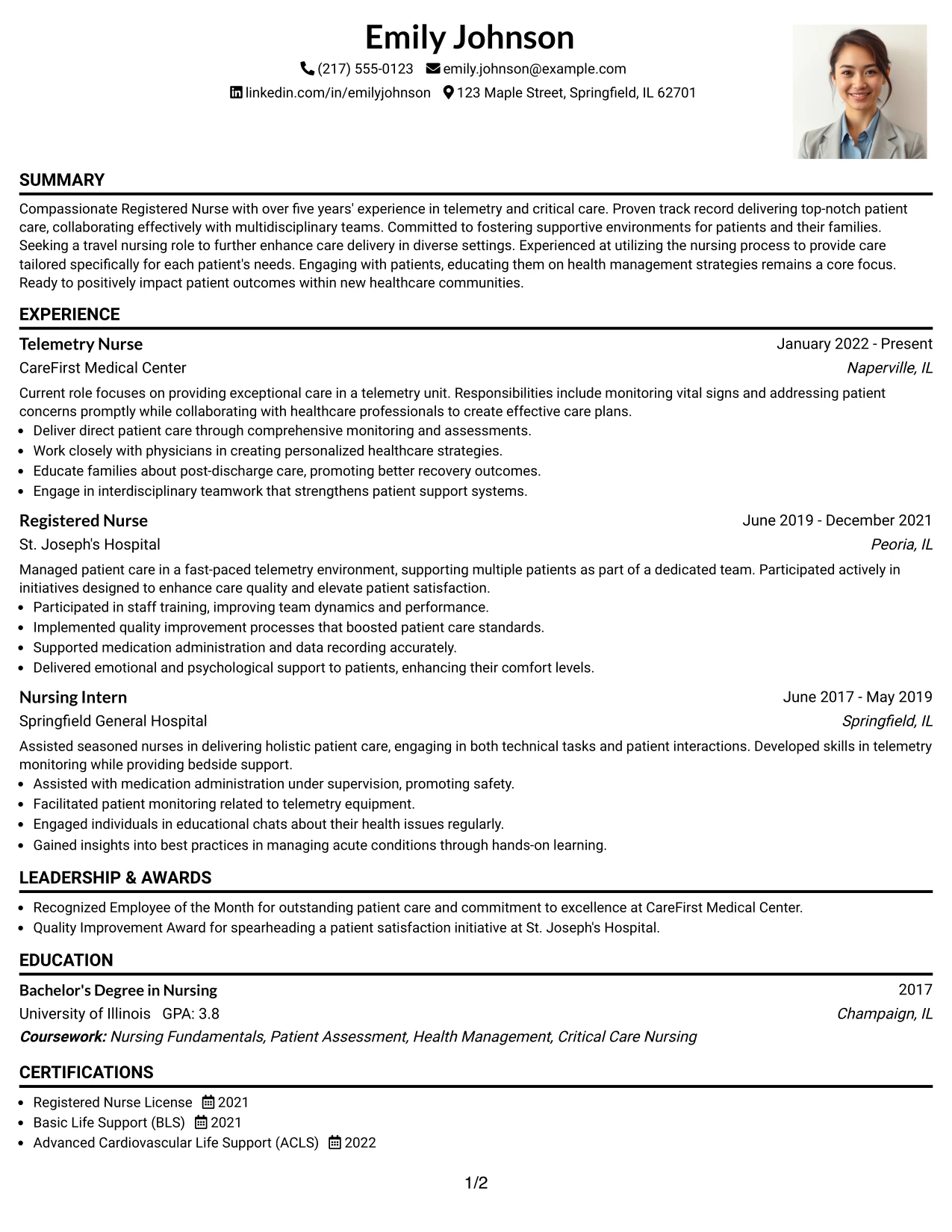 Emily Johnson

(217) 555-0123 emily.johnson@example.com

linkedin.com/in/emilyjohnson 123 Maple Street, Springfield, IL 62701

SUMMARY

Compassionate Registered Nurse with over five years' experience in telemetry and critical care. Proven track record delivering top-notch patient care, collaborating effectively with multidisciplinary teams. Committed to fostering supportive environments for patients and their families. Seeking a travel nursing role to further enhance care delivery in diverse settings. Experienced at utilizing the nursing process to provide care tailored specifically for each patient's needs. Engaging with patients, educating them on health management strategies remains a core focus. Ready to positively impact patient outcomes within new healthcare communities.

EXPERIENCE

Telemetry Nurse
January 2022 - Present
CareFirst Medical Center
Naperville, IL

Current role focuses on providing exceptional care in a telemetry unit. Responsibilities include monitoring vital signs and addressing patient concerns promptly while collaborating with healthcare professionals to create effective care plans.
• Deliver direct patient care through comprehensive monitoring and assessments.
• Work closely with physicians in creating personalized healthcare strategies.
• Educate families about post-discharge care, promoting better recovery outcomes.
• Engage in interdisciplinary teamwork that strengthens patient support systems.

Registered Nurse
June 2019 - December 2021
St. Joseph's Hospital
Peoria, IL

Managed patient care in a fast-paced telemetry environment, supporting multiple patients as part of a dedicated team. Participated actively in initiatives designed to enhance care quality and elevate patient satisfaction.
• Participated in staff training, improving team dynamics and performance.
• Implemented quality improvement processes that boosted patient care standards.
• Supported medication administration and data recording accurately.
• Delivered emotional and psychological support to patients, enhancing their comfort levels.

Nursing Intern
June 2017 - May 2019
Springfield General Hospital
Springfield, IL

Assisted seasoned nurses in delivering holistic patient care, engaging in both technical tasks and patient interactions. Developed skills in telemetry monitoring while providing bedside support.
• Assisted with medication administration under supervision, promoting safety.
• Facilitated patient monitoring related to telemetry equipment.
• Engaged individuals in educational chats about their health issues regularly.
• Gained insights into best practices in managing acute conditions through hands-on learning.

LEADERSHIP & AWARDS

• Recognized Employee of the Month for outstanding patient care and commitment to excellence at CareFirst Medical Center.
• Quality Improvement Award for spearheading a patient satisfaction initiative at St. Joseph's Hospital.

EDUCATION

Bachelor's Degree in Nursing
2017
University of Illinois GPA: 3.8
Champaign, IL
Coursework: Nursing Fundamentals, Patient Assessment, Health Management, Critical Care Nursing

CERTIFICATIONS

• Registered Nurse License 2021
• Basic Life Support (BLS) 2021
• Advanced Cardiovascular Life Support (ACLS) 2022

1/2